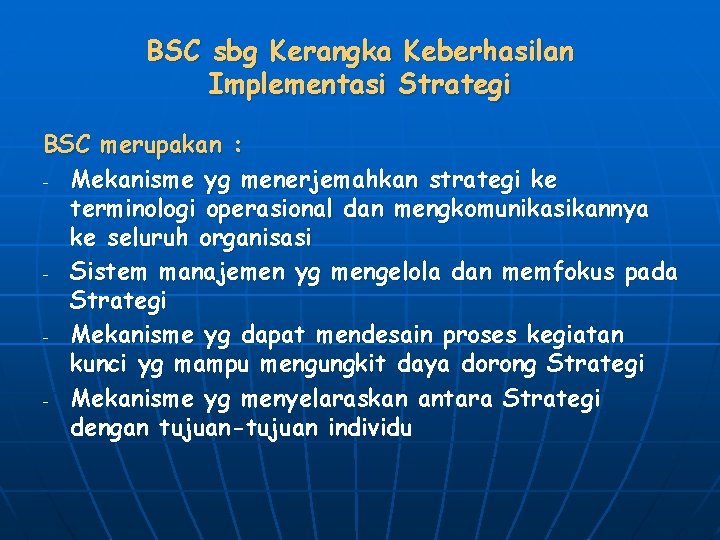 BSC sbg Kerangka Keberhasilan Implementasi Strategi

BSC merupakan :

- Mekanisme yg menerjemahkan strategi ke terminologi operasional dan mengkomunikasikannya ke seluruh organisasi
- Sistem manajemen yg mengelola dan memfokus pada Strategi
- Mekanisme yg dapat mendesain proses kegiatan kunci yg mampu mengungkit daya dorong Strategi
- Mekanisme yg menyelaraskan antara Strategi dengan tujuan-tujuan individu